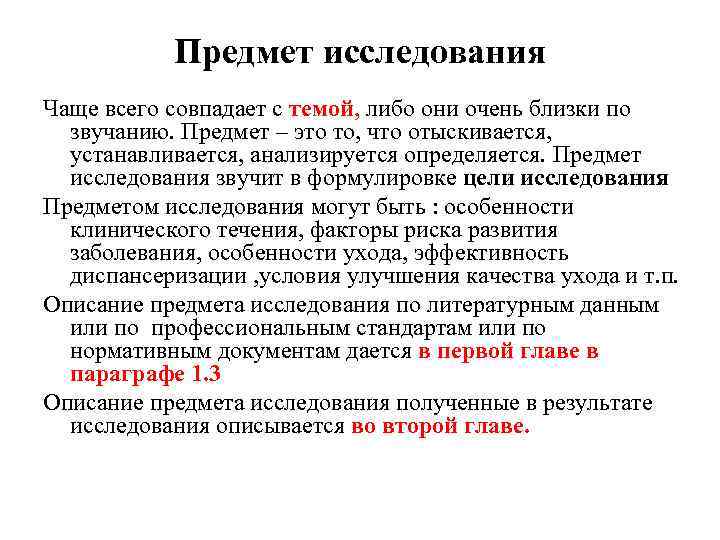 Предмет исследования

Чаще всего совпадает с темой, либо они очень близки по звучанию. Предмет – это то, что отыскивается, устанавливается, анализируется определяется. Предмет исследования звучит в формулировке цели исследования

Предметом исследования могут быть : особенности клинического течения, факторы риска развития заболевания, особенности ухода, эффективность диспансеризации ,условия улучшения качества ухода и т.п.

Описание предмета исследования по литературным данным или по профессиональным стандартам или по нормативным документам дается в первой главе в параграфе 1.3

Описание предмета исследования полученные в результате исследования описывается во второй главе.